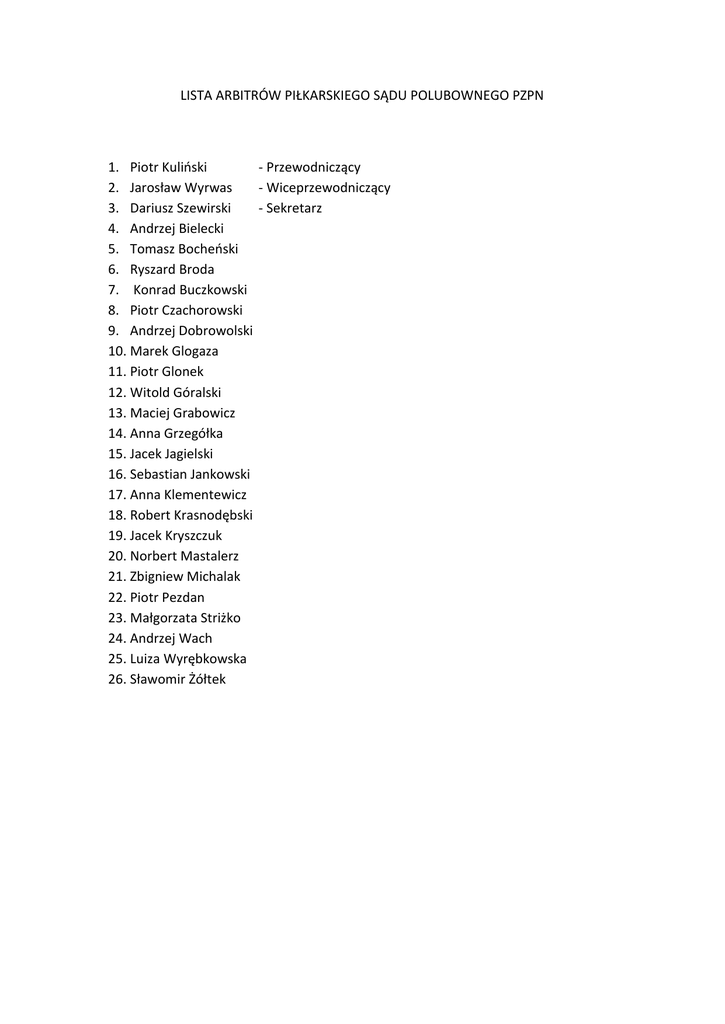 LISTA ARBITRÓW PIŁKARSKIEGO SĄDU POLUBOWNEGO PZPN

1. Piotr Kuliński - Przewodniczący
2. Jarosław Wyrwas - Wiceprzewodniczący
3. Dariusz Szewirski - Sekretarz
4. Andrzej Bielecki
5. Tomasz Bocheński
6. Ryszard Broda
7. Konrad Buczkowski
8. Piotr Czachorowski
9. Andrzej Dobrowolski
10. Marek Glogaza
11. Piotr Glonek
12. Witold Góralski
13. Maciej Grabowicz
14. Anna Grzegółka
15. Jacek Jagielski
16. Sebastian Jankowski
17. Anna Klementewicz
18. Robert Krasnodębski
19. Jacek Kryszczuk
20. Norbert Mastalerz
21. Zbigniew Michalak
22. Piotr Pezdan
23. Małgorzata Striżko
24. Andrzej Wach
25. Luiza Wyrębkowska
26. Sławomir Żółtek